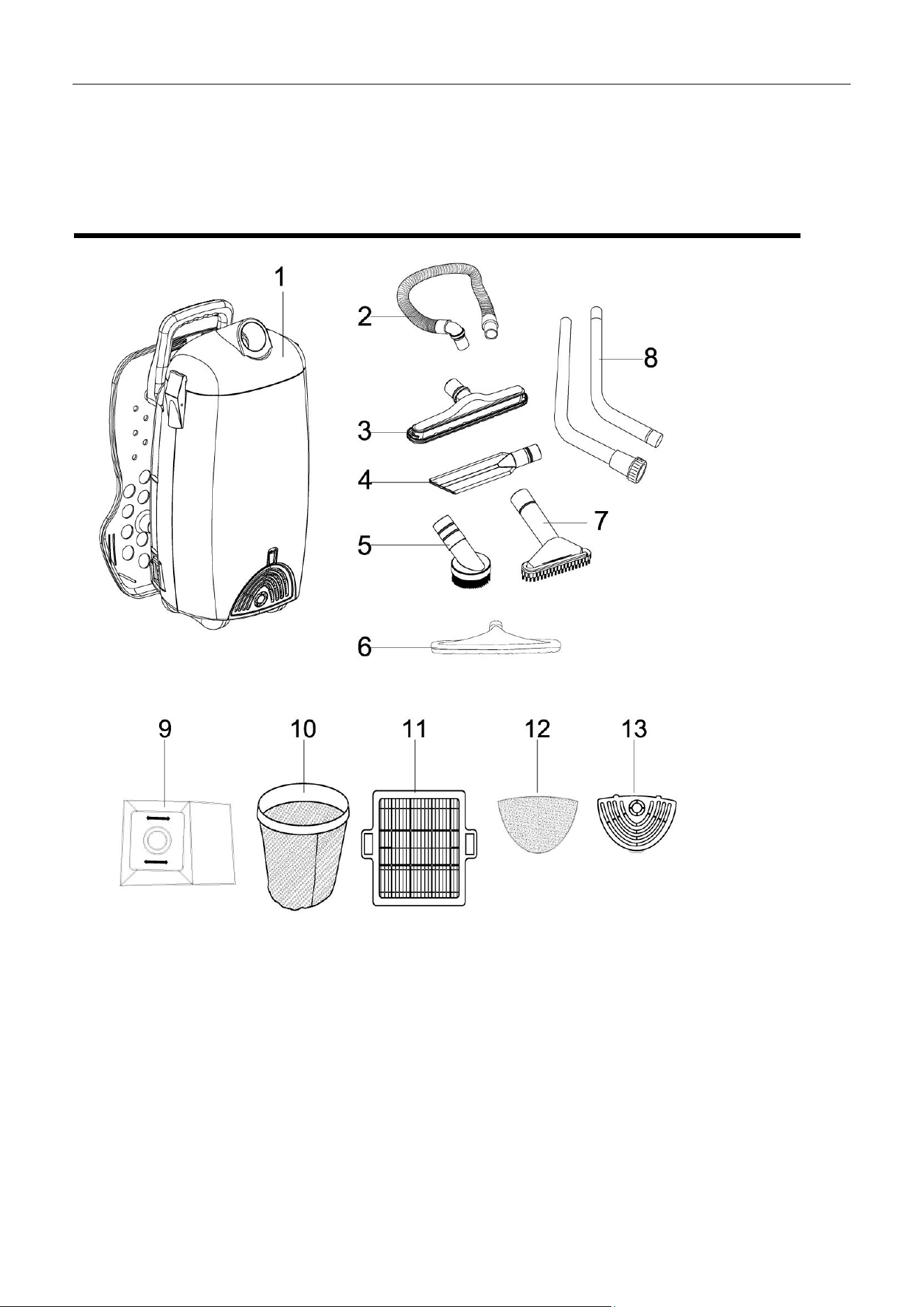 1

2

8

3

4

7

5

6

9 10 11 12 13